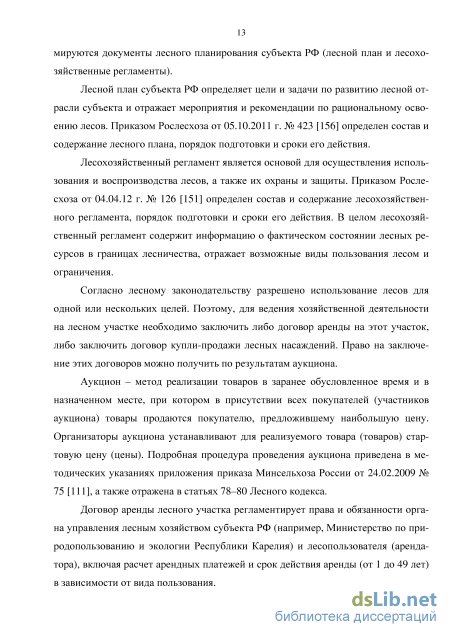 13

мируются документы лесного планирования субъекта РФ (лесной план и лесохозяйственные регламенты).

Лесной план субъекта РФ определяет цели и задачи по развитию лесной отрасли субъекта и отражает мероприятия и рекомендации по рациональному освоению лесов. Приказом Рослесхоза от 05.10.2011 г. № 423 [156] определен состав и содержание лесного плана, порядок подготовки и сроки его действия.

Лесохозяйственный регламент является основой для осуществления использования и воспроизводства лесов, а также их охраны и защиты. Приказом Рослесхоза от 04.04.12 г. № 126 [151] определен состав и содержание лесохозяйственного регламента, порядок подготовки и сроки его действия. В целом лесохозяйственный регламент содержит информацию о фактическом состоянии лесных ресурсов в границах лесничества, отражает возможные виды пользования лесом и ограничения.

Согласно лесному законодательству разрешено использование лесов для одной или нескольких целей. Поэтому, для ведения хозяйственной деятельности на лесном участке необходимо заключить либо договор аренды на этот участок, либо заключить договор купли-продажи лесных насаждений. Право на заключение этих договоров можно получить по результатам аукциона.

Аукцион – метод реализации товаров в заранее обусловленное время и в назначенном месте, при котором в присутствии всех покупателей (участников аукциона) товары продаются покупателю, предложившему наибольшую цену. Организаторы аукциона устанавливают для реализуемого товара (товаров) стартовую цену (цены). Подробная процедура проведения аукциона приведена в методических указаниях приложения приказа Минсельхоза России от 24.02.2009 № 75 [111], а также отражена в статьях 78–80 Лесного кодекса.

Договор аренды лесного участка регламентирует права и обязанности органа управления лесным хозяйством субъекта РФ (например, Министерство по природопользованию и экологии Республики Карелия) и лесопользователя (арендатора), включая расчет арендных платежей и срок действия аренды (от 1 до 49 лет) в зависимости от вида пользования.

dsLib.net
библиотека диссертаций